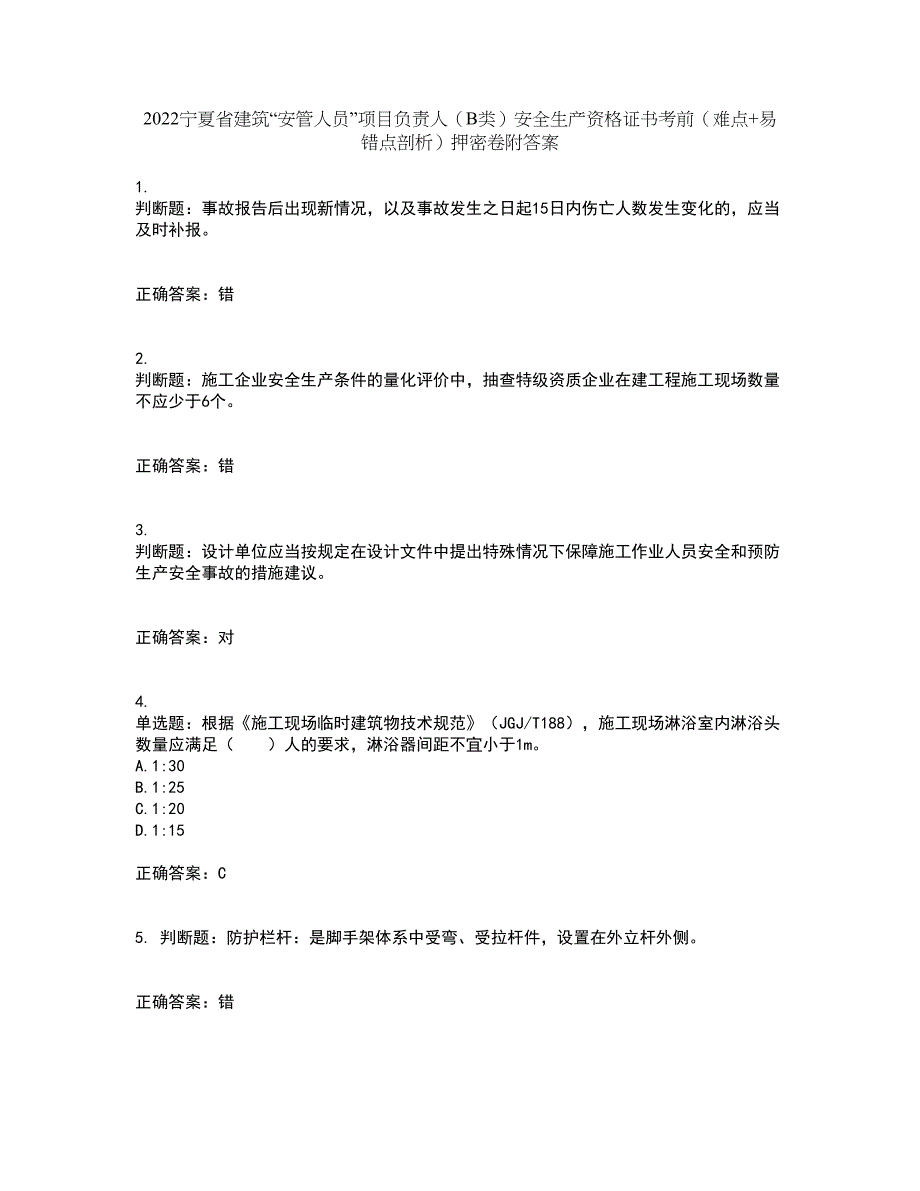 2022宁夏省建筑“安管人员”项目负责人（B类）安全生产资格证书考前（难点+易错点剖析）押密卷附答案

1.
判断题：事故报告后出现新情况，以及事故发生之日起15日内伤亡人数发生变化的，应当及时补报。

正确答案：错

2.
判断题：施工企业安全生产条件的量化评价中，抽查特级资质企业在建工程施工现场数量不应少于6个。

正确答案：错

3.
判断题：设计单位应当按规定在设计文件中提出特殊情况下保障施工作业人员安全和预防生产安全事故的措施建议。

正确答案：对

4.
单选题：根据《施工现场临时建筑物技术规范》（JGJ/T188），施工现场淋浴室内淋浴头数量应满足（　　）人的要求，淋浴器间距不宜小于1m。
A.1:30
B.1:25
C.1:20
D.1:15

正确答案：C

5. 判断题：防护栏杆：是脚手架体系中受弯、受拉杆件，设置在外立杆外侧。

正确答案：错